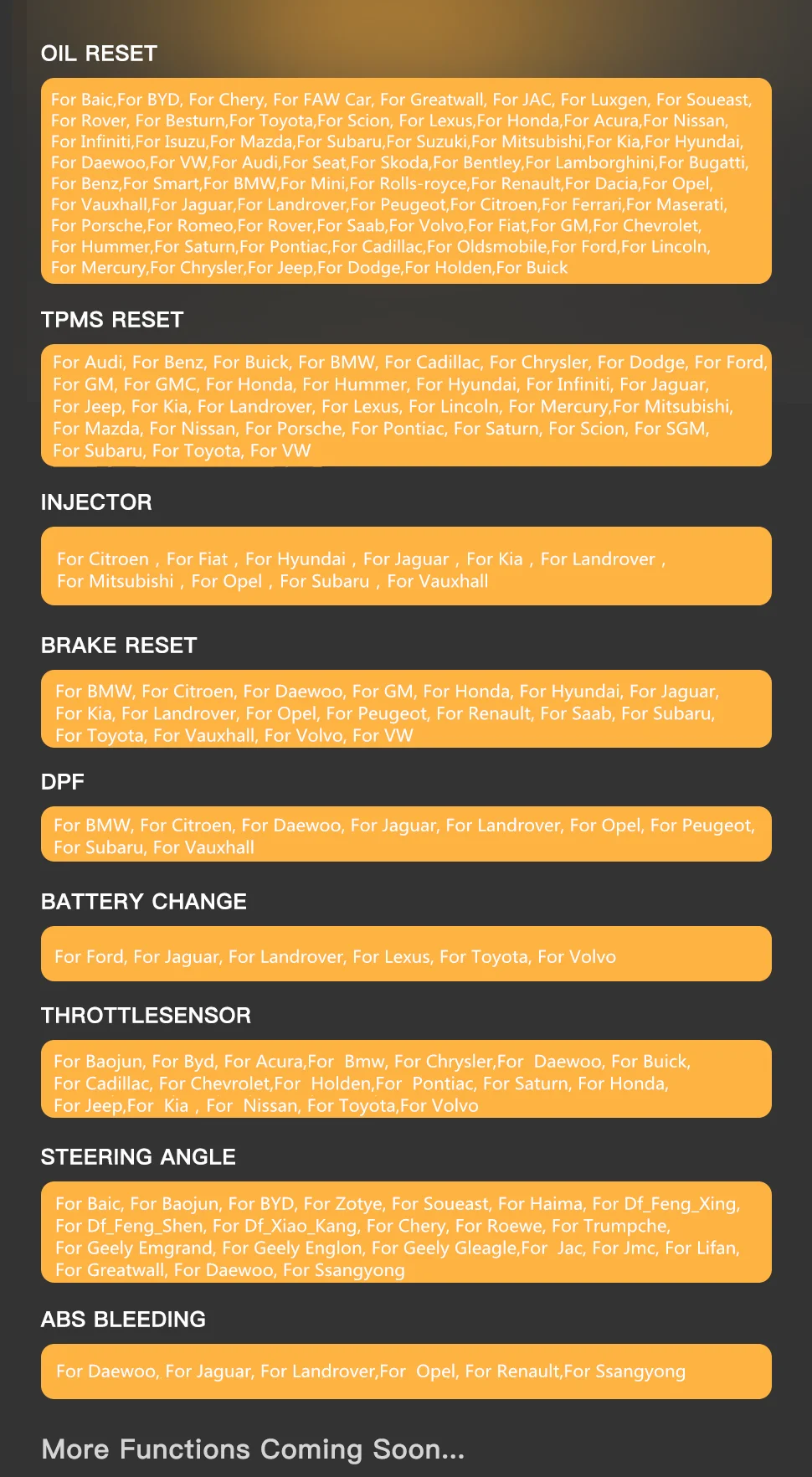 OIL RESET

For Baic,For BYD, For Chery, For FAW Car, For Greatwall, For JAC, For Luxgen, For Soueast, For Rover, For Besturn,For Toyota,For Scion, For Lexus,For Honda,For Acura,For Nissan, For Infiniti,For Isuzu,For Mazda,For Subaru,For Suzuki,For Mitsubishi,For Kia,For Hyundai, For Daewoo,For VW,For Audi,For Seat,For Skoda,For Bentley,For Lamborghini,For Bugatti, For Benz,For Smart,For BMW,For Mini,For Rolls-royce,For Renault,For Dacia,For Opel, For Vauxhall,For Jaguar,For Landrover,For Peugeot,For Citroen,For Ferrari,For Maserati, For Porsche,For Romeo,For Rover,For Saab,For Volvo,For Fiat,For GM,For Chevrolet, For Hummer,For Saturn,For Pontiac,For Cadillac,For Oldsmobile,For Ford,For Lincoln, For Mercury,For Chrysler,For Jeep,For Dodge,For Holden,For Buick

TPMS RESET

For Audi, For Benz, For Buick, For BMW, For Cadillac, For Chrysler, For Dodge, For Ford, For GM, For GMC, For Honda, For Hummer, For Hyundai, For Infiniti, For Jaguar, For Jeep, For Kia, For Landrover, For Lexus, For Lincoln, For Mercury,For Mitsubishi, For Mazda, For Nissan, For Porsche, For Pontiac, For Saturn, For Scion, For SGM, For Subaru, For Toyota, For VW

INJECTOR

For Citroen , For Fiat , For Hyundai , For Jaguar , For Kia , For Landrover , For Mitsubishi , For Opel , For Subaru , For Vauxhall

BRAKE RESET

For BMW, For Citroen, For Daewoo, For GM, For Honda, For Hyundai, For Jaguar, For Kia, For Landrover, For Opel, For Peugeot, For Renault, For Saab, For Subaru, For Toyota, For Vauxhall, For Volvo, For VW

DPF

For BMW, For Citroen, For Daewoo, For Jaguar, For Landrover, For Opel, For Peugeot, For Subaru, For Vauxhall

BATTERY CHANGE

For Ford, For Jaguar, For Landrover, For Lexus, For Toyota, For Volvo

THROTTLESENSOR

For Baojun, For Byd, For Acura,For Bmw, For Chrysler,For Daewoo, For Buick, For Cadillac, For Chevrolet,For Holden,For Pontiac, For Saturn, For Honda, For Jeep,For Kia , For Nissan, For Toyota,For Volvo

STEERING ANGLE

For Baic, For Baojun, For BYD, For Zotye, For Soueast, For Haima, For Df_Feng_Xing, For Df_Feng_Shen, For Df_Xiao_Kang, For Chery, For Roewe, For Trumpche, For Geely Emgrand, For Geely Englon, For Geely Gleagle,For Jac, For Jmc, For Lifan, For Greatwall, For Daewoo, For Ssangyong

ABS BLEEDING

For Daewoo, For Jaguar, For Landrover,For Opel, For Renault,For Ssangyong

More Functions Coming Soon...